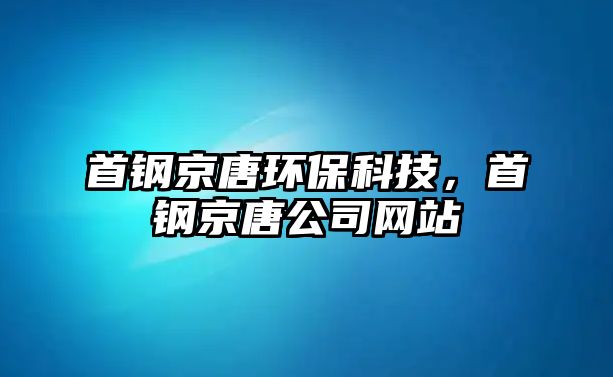 首钢京唐环保科技，首钢京唐公司网站